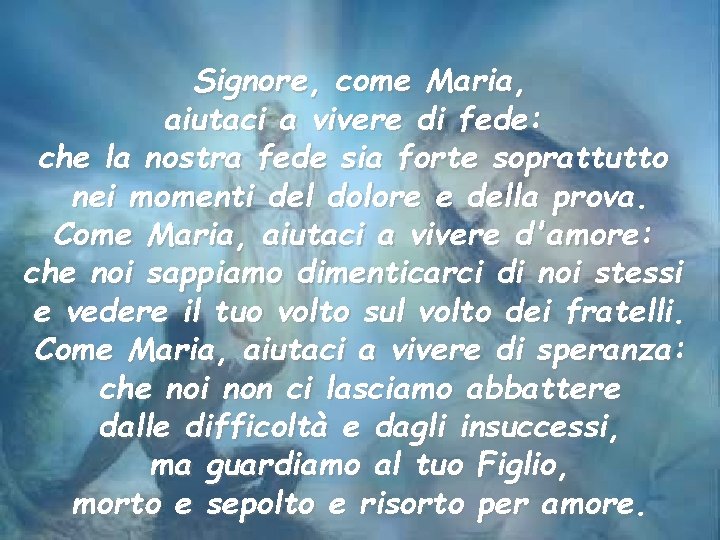 Signore, come Maria,
aiutaci a vivere di fede:
che la nostra fede sia forte soprattutto
nei momenti del dolore e della prova.
Come Maria, aiutaci a vivere d'amore:
che noi sappiamo dimenticarci di noi stessi
e vedere il tuo volto sul volto dei fratelli.
Come Maria, aiutaci a vivere di speranza:
che noi non ci lasciamo abbattere
dalle difficoltà e dagli insuccessi,
ma guardiamo al tuo Figlio,
morto e sepolto e risorto per amore.